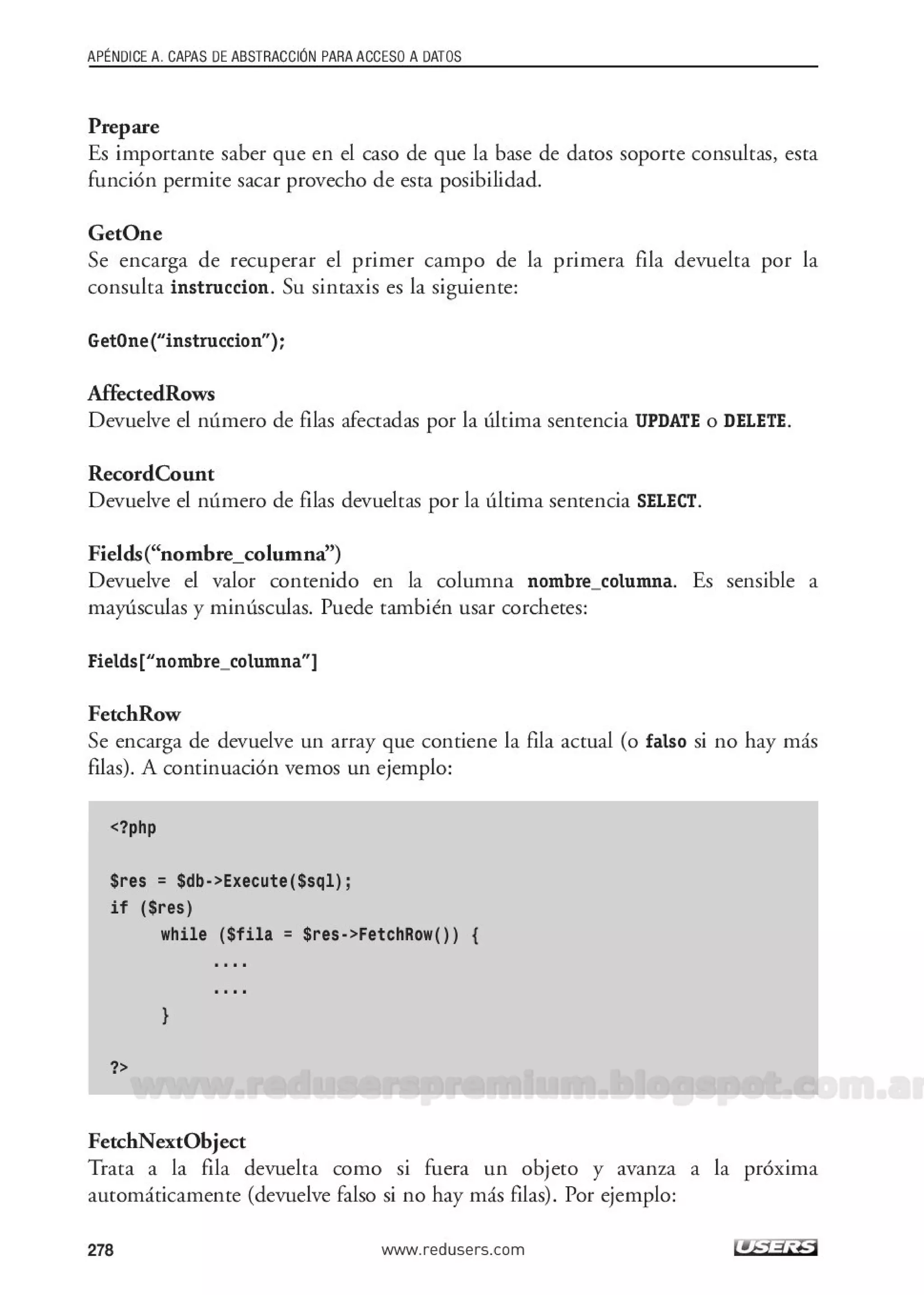 APÉNDICE A. CAPAS DE ABSTRACCIÓN PARA ACCESO A DATOS

Prepare
Es importante saber que en el caso de que la base de datos soporte consultas, esta función permite sacar provecho de esta posibilidad.

GetOne
Se encarga de recuperar el primer campo de la primera fila devuelta por la consulta instruccion. Su sintaxis es la siguiente:

GetOne("instruccion");

AffectedRows
Devuelve el número de filas afectadas por la última sentencia UPDATE o DELETE.

RecordCount
Devuelve el número de filas devueltas por la última sentencia SELECT.

Fields("nombre_columna")
Devuelve el valor contenido en la columna nombre_columna. Es sensible a mayúsculas y minúsculas. Puede también usar corchetes:

Fields["nombre_columna"]

FetchRow
Se encarga de devuelve un array que contiene la fila actual (o falso si no hay más filas). A continuación vemos un ejemplo:

<?php

$res = $db->Execute($sql);
if ($res)
	while ($fila = $res->FetchRow()) {
		....
		....
	}

?>

www.reduserspremium.blogspot.com.ar

FetchNextObject
Trata a la fila devuelta como si fuera un objeto y avanza a la próxima automáticamente (devuelve falso si no hay más filas). Por ejemplo:

278 www.redusers.com USERS